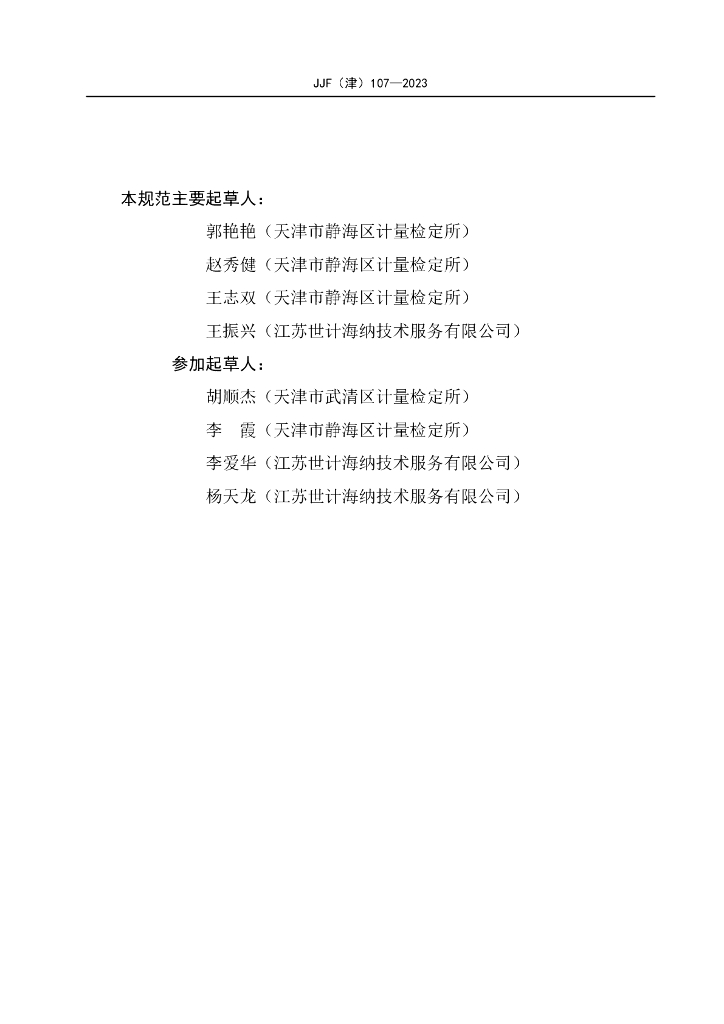 JJF（津）107—2023

本规范主要起草人：

郭艳艳（天津市静海区计量检定所）

赵秀健（天津市静海区计量检定所）

王志双（天津市静海区计量检定所）

王振兴（江苏世计海纳技术服务有限公司）

参加起草人：

胡顺杰（天津市武清区计量检定所）

李　霞（天津市静海区计量检定所）

李爱华（江苏世计海纳技术服务有限公司）

杨天龙（江苏世计海纳技术服务有限公司）